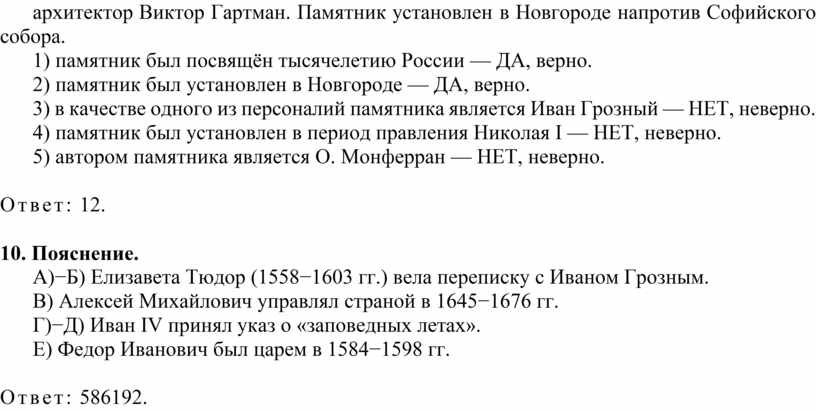 архитектор Виктор Гартман. Памятник установлен в Новгороде напротив Софийского собора.

1) памятник был посвящён тысячелетию России — ДА, верно.

2) памятник был установлен в Новгороде — ДА, верно.

3) в качестве одного из персоналий памятника является Иван Грозный — НЕТ, неверно.

4) памятник был установлен в период правления Николая I — НЕТ, неверно.

5) автором памятника является О. Монферран — НЕТ, неверно.

Ответ: 12.

10. Пояснение.

А)−Б) Елизавета Тюдор (1558−1603 гг.) вела переписку с Иваном Грозным.

В) Алексей Михайлович управлял страной в 1645−1676 гг.

Г)−Д) Иван IV принял указ о «заповедных летах».

Е) Федор Иванович был царем в 1584−1598 гг.

Ответ: 586192.